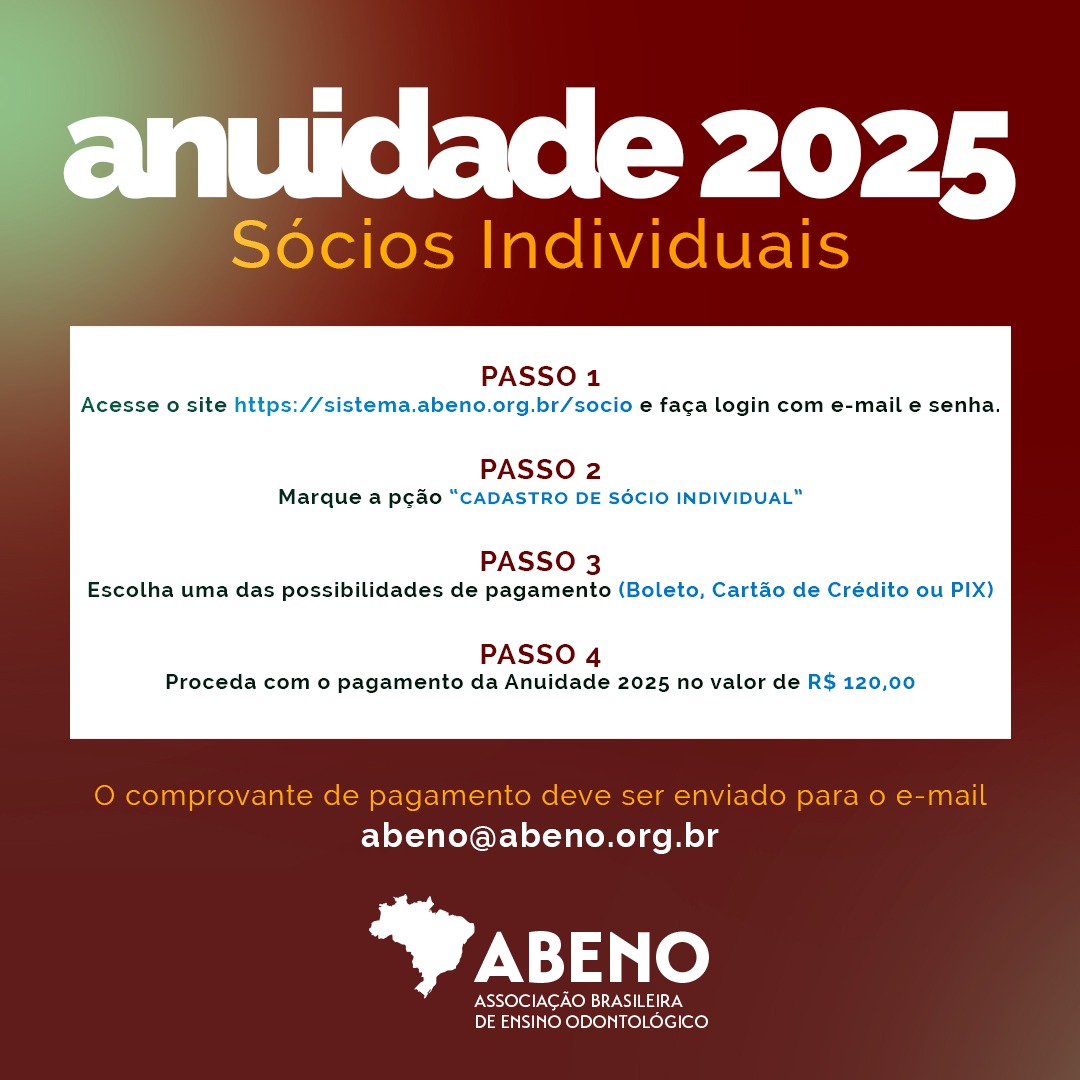 anuidade 2025
Sócios Individuais

PASSO 1
Acesse o site https://sistema.abeno.org.br/socio e faça login com e-mail e senha.

PASSO 2
Marque a pção "CADASTRO DE SÓCIO INDIVIDUAL"

PASSO 3
Escolha uma das possibilidades de pagamento (Boleto, Cartão de Crédito ou PIX)

PASSO 4
Proceda com o pagamento da Anuidade 2025 no valor de R$ 120,00

O comprovante de pagamento deve ser enviado para o e-mail
abeno@abeno.org.br

ABENO
ASSOCIAÇÃO BRASILEIRA
DE ENSINO ODONTOLÓGICO